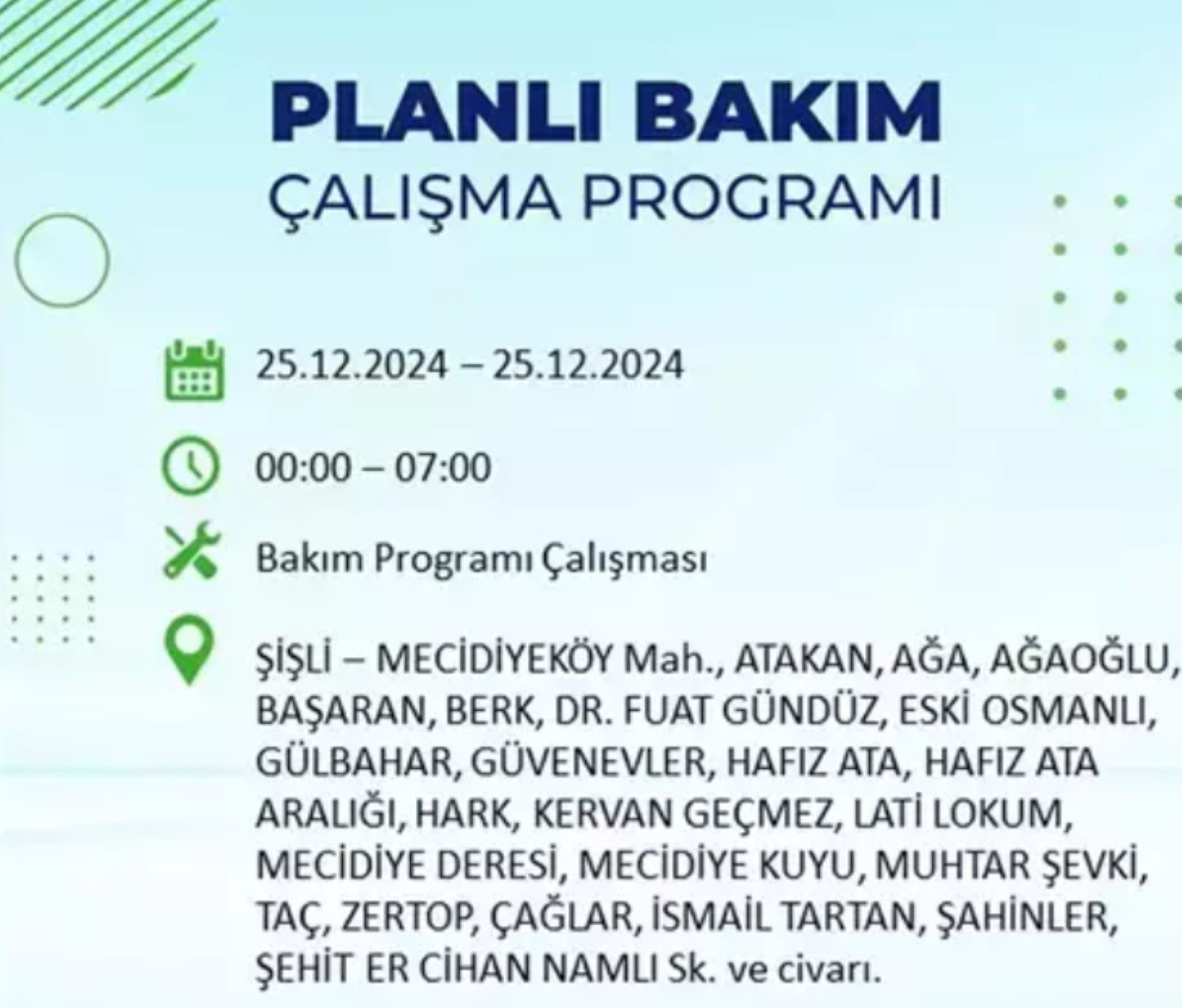 PLANLI BAKIM
ÇALIŞMA PROGRAMI

25.12.2024 – 25.12.2024

00:00 – 07:00

Bakım Programı Çalışması

ŞİŞLİ – MECİDİYEKÖY Mah., ATAKAN, AĞA, AĞAOĞLU, BAŞARAN, BERK, DR. FUAT GÜNDÜZ, ESKİ OSMANLI, GÜLBAHAR, GÜVENEVLER, HAFIZ ATA, HAFIZ ATA ARALIĞI, HARK, KERVAN GEÇMEZ, LATİ LOKUM, MECİDİYE DERESİ, MECİDİYE KUYU, MUHTAR ŞEVKİ, TAÇ, ZERTOP, ÇAĞLAR, İSMAİL TARTAN, ŞAHİNLER, ŞEHİT ER CİHAN NAMLI Sk. ve civarı.